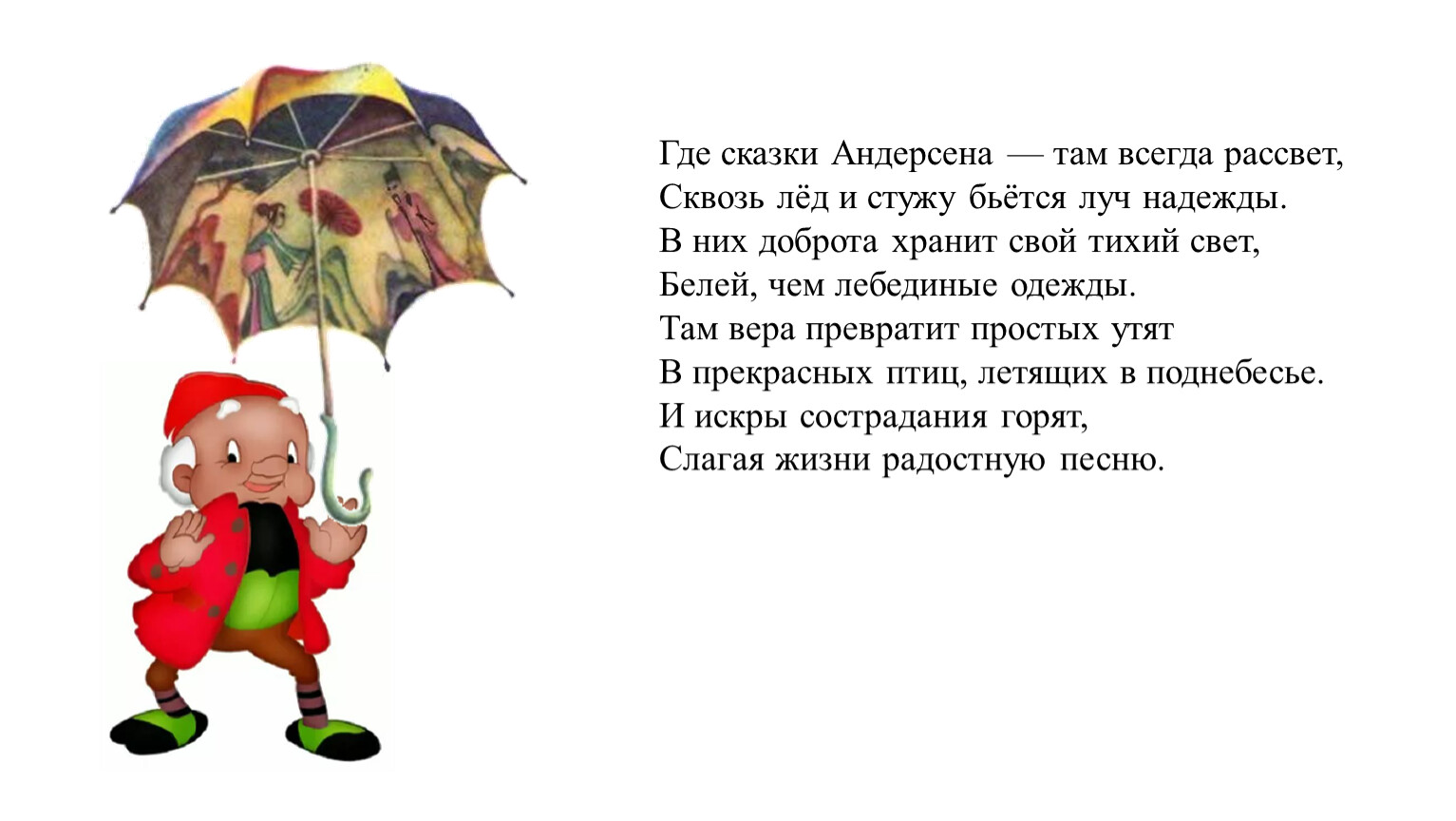 Где сказки Андерсена — там всегда рассвет,
Сквозь лёд и стужу бьётся луч надежды.
В них доброта хранит свой тихий свет,
Белей, чем лебединые одежды.
Там вера превратит простых утят
В прекрасных птиц, летящих в поднебесье.
И искры сострадания горят,
Слагая жизни радостную песню.